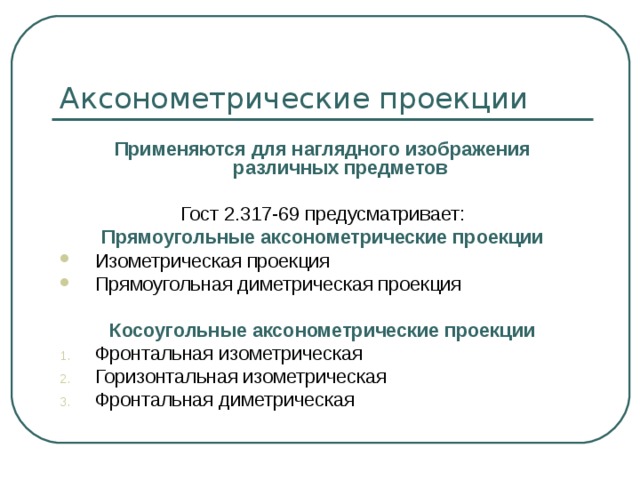 Аксонометрические проекции

Применяются для наглядного изображения различных предметов

Гост 2.317-69 предусматривает:
Прямоугольные аксонометрические проекции
- Изометрическая проекция
- Прямоугольная диметрическая проекция

Косоугольные аксонометрические проекции
1. Фронтальная изометрическая
2. Горизонтальная изометрическая
3. Фронтальная диметрическая